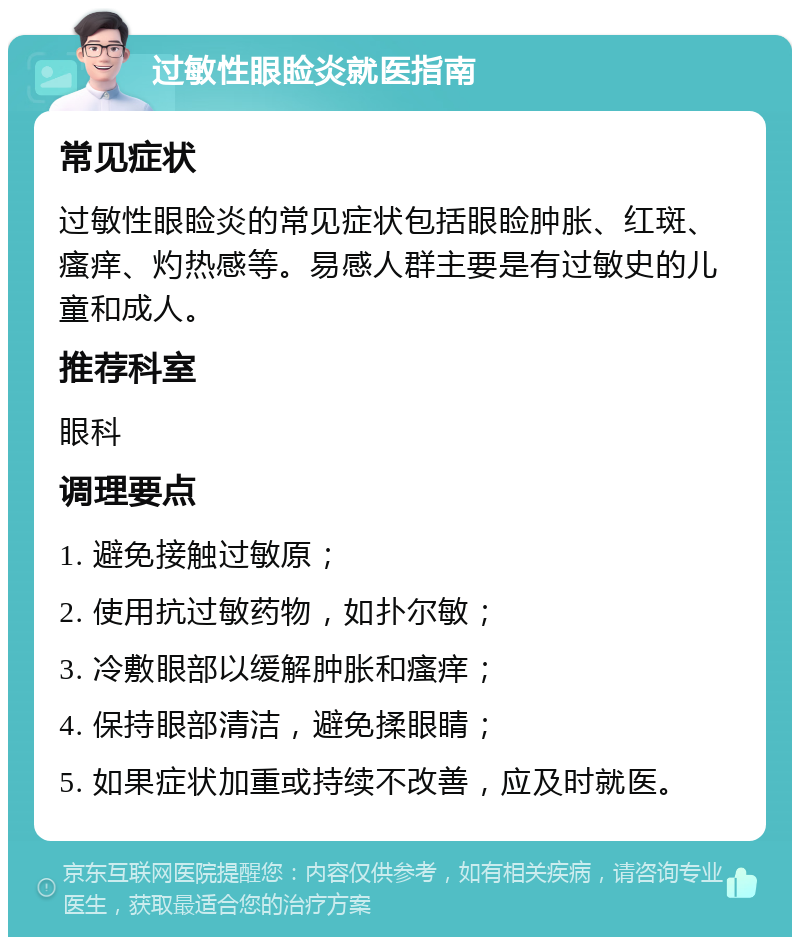 过敏性眼睑炎就医指南

常见症状

过敏性眼睑炎的常见症状包括眼睑肿胀、红斑、瘙痒、灼热感等。易感人群主要是有过敏史的儿童和成人。

推荐科室

眼科

调理要点

1. 避免接触过敏原；

2. 使用抗过敏药物，如扑尔敏；

3. 冷敷眼部以缓解肿胀和瘙痒；

4. 保持眼部清洁，避免揉眼睛；

5. 如果症状加重或持续不改善，应及时就医。

京东互联网医院提醒您：内容仅供参考，如有相关疾病，请咨询专业医生，获取最适合您的治疗方案